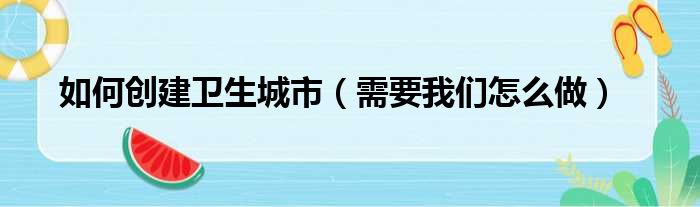 如何创建卫生城市（需要我们怎么做）